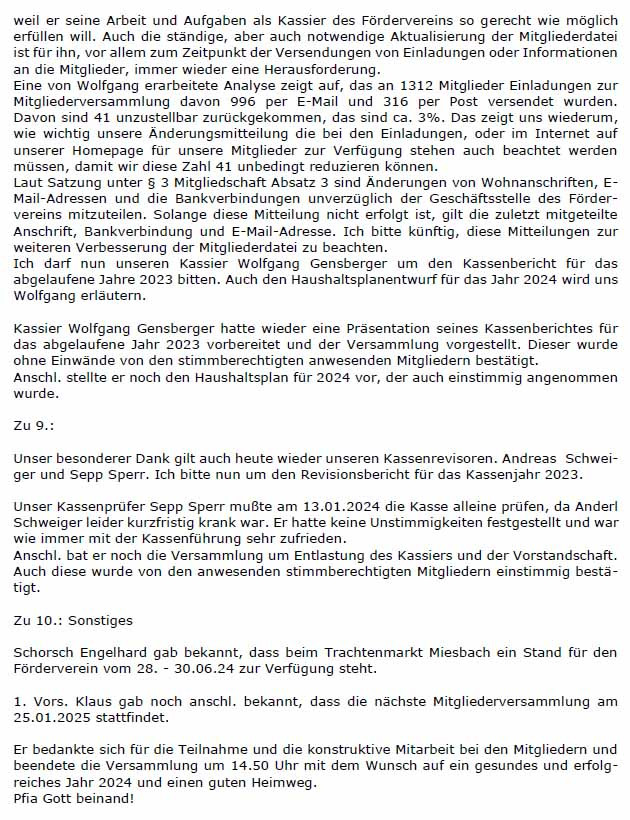 weil er seine Arbeit und Aufgaben als Kassier des Fördervereins so gerecht wie möglich erfüllen will. Auch die ständige, aber auch notwendige Aktualisierung der Mitgliederdatei ist für ihn, vor allem zum Zeitpunkt der Versendungen von Einladungen oder Informationen an die Mitglieder, immer wieder eine Herausforderung.
Eine von Wolfgang erarbeitete Analyse zeigt auf, das an 1312 Mitglieder Einladungen zur Mitgliederversammlung davon 996 per E-Mail und 316 per Post versendet wurden. Davon sind 41 unzustellbar zurückgekommen, das sind ca. 3%. Das zeigt uns wiederum, wie wichtig unsere Änderungsmitteilung die bei den Einladungen, oder im Internet auf unserer Homepage für unsere Mitglieder zur Verfügung stehen auch beachtet werden müssen, damit wir diese Zahl 41 unbedingt reduzieren können.
Laut Satzung unter § 3 Mitgliedschaft Absatz 3 sind Änderungen von Wohnanschriften, E-Mail-Adressen und die Bankverbindungen unverzüglich der Geschäftsstelle des Fördervereins mitzuteilen. Solange diese Mitteilung nicht erfolgt ist, gilt die zuletzt mitgeteilte Anschrift, Bankverbindung und E-Mail-Adresse. Ich bitte künftig, diese Mitteilungen zur weiteren Verbesserung der Mitgliederdatei zu beachten.
Ich darf nun unseren Kassier Wolfgang Gensberger um den Kassenbericht für das abgelaufene Jahre 2023 bitten. Auch den Haushaltsplanentwurf für das Jahr 2024 wird uns Wolfgang erläutern.

Kassier Wolfgang Gensberger hatte wieder eine Präsentation seines Kassenberichtes für das abgelaufene Jahr 2023 vorbereitet und der Versammlung vorgestellt. Dieser wurde ohne Einwände von den stimmberechtigten anwesenden Mitgliedern bestätigt.
Anschl. stellte er noch den Haushaltsplan für 2024 vor, der auch einstimmig angenommen wurde.

Zu 9.:

Unser besonderer Dank gilt auch heute wieder unseren Kassenrevisoren. Andreas Schweiger und Sepp Sperr. Ich bitte nun um den Revisionsbericht für das Kassenjahr 2023.

Unser Kassenprüfer Sepp Sperr mußte am 13.01.2024 die Kasse alleine prüfen, da Anderl Schweiger leider kurzfristig krank war. Er hatte keine Unstimmigkeiten festgestellt und war wie immer mit der Kassenführung sehr zufrieden.
Anschl. bat er noch die Versammlung um Entlastung des Kassiers und der Vorstandschaft. Auch diese wurde von den anwesenden stimmberechtigten Mitgliedern einstimmig bestätigt.

Zu 10.: Sonstiges

Schorsch Engelhard gab bekannt, dass beim Trachtenmarkt Miesbach ein Stand für den Förderverein vom 28. - 30.06.24 zur Verfügung steht.

1. Vors. Klaus gab noch anschl. bekannt, dass die nächste Mitgliederversammlung am 25.01.2025 stattfindet.

Er bedankte sich für die Teilnahme und die konstruktive Mitarbeit bei den Mitgliedern und beendete die Versammlung um 14.50 Uhr mit dem Wunsch auf ein gesundes und erfolgreiches Jahr 2024 und einen guten Heimweg.
Pfia Gott beinand!